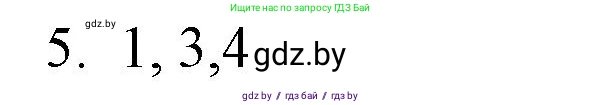 Ищите нас по запросу ГДЗ Бай

gdz.by

5. 1, 3,4 gdz.by

gdz by / гдз бай / гдз by